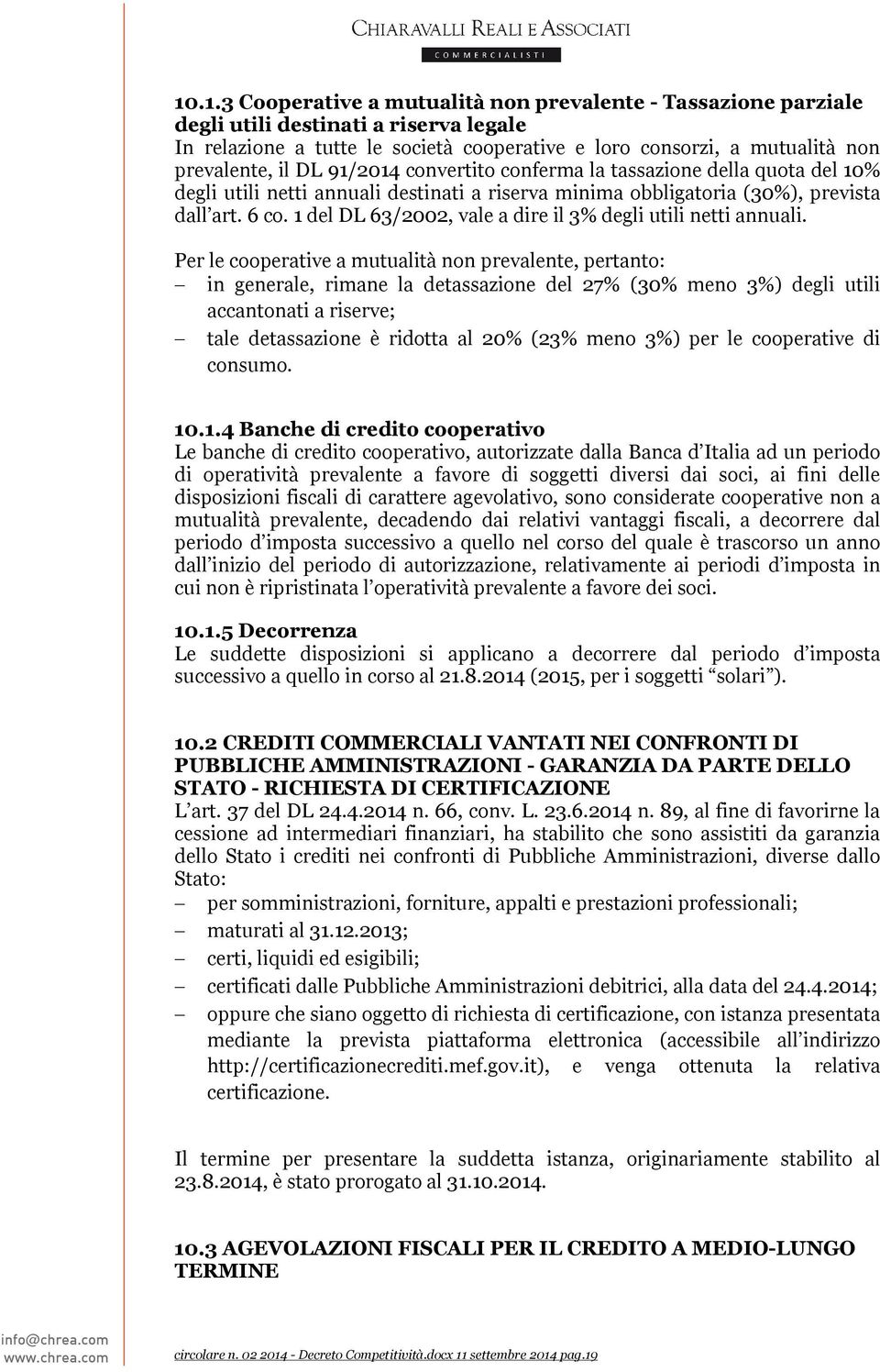 CHIARAVALLI REALI E ASSOCIATI
COMMERCIALISTI

10.1.3 Cooperative a mutualità non prevalente - Tassazione parziale degli utili destinati a riserva legale
In relazione a tutte le società cooperative e loro consorzi, a mutualità non prevalente, il DL 91/2014 convertito conferma la tassazione della quota del 10% degli utili netti annuali destinati a riserva minima obbligatoria (30%), prevista dall'art. 6 co. 1 del DL 63/2002, vale a dire il 3% degli utili netti annuali.

Per le cooperative a mutualità non prevalente, pertanto:
– in generale, rimane la detassazione del 27% (30% meno 3%) degli utili accantonati a riserve;
– tale detassazione è ridotta al 20% (23% meno 3%) per le cooperative di consumo.

10.1.4 Banche di credito cooperativo
Le banche di credito cooperativo, autorizzate dalla Banca d'Italia ad un periodo di operatività prevalente a favore di soggetti diversi dai soci, ai fini delle disposizioni fiscali di carattere agevolativo, sono considerate cooperative non a mutualità prevalente, decadendo dai relativi vantaggi fiscali, a decorrere dal periodo d'imposta successivo a quello nel corso del quale è trascorso un anno dall'inizio del periodo di autorizzazione, relativamente ai periodi d'imposta in cui non è ripristinata l'operatività prevalente a favore dei soci.

10.1.5 Decorrenza
Le suddette disposizioni si applicano a decorrere dal periodo d'imposta successivo a quello in corso al 21.8.2014 (2015, per i soggetti "solari").

10.2 CREDITI COMMERCIALI VANTATI NEI CONFRONTI DI PUBBLICHE AMMINISTRAZIONI - GARANZIA DA PARTE DELLO STATO - RICHIESTA DI CERTIFICAZIONE
L'art. 37 del DL 24.4.2014 n. 66, conv. L. 23.6.2014 n. 89, al fine di favorirne la cessione ad intermediari finanziari, ha stabilito che sono assistiti da garanzia dello Stato i crediti nei confronti di Pubbliche Amministrazioni, diverse dallo Stato:
– per somministrazioni, forniture, appalti e prestazioni professionali;
– maturati al 31.12.2013;
– certi, liquidi ed esigibili;
– certificati dalle Pubbliche Amministrazioni debitrici, alla data del 24.4.2014;
– oppure che siano oggetto di richiesta di certificazione, con istanza presentata mediante la prevista piattaforma elettronica (accessibile all'indirizzo http://certificazionecrediti.mef.gov.it), e venga ottenuta la relativa certificazione.

Il termine per presentare la suddetta istanza, originariamente stabilito al 23.8.2014, è stato prorogato al 31.10.2014.

10.3 AGEVOLAZIONI FISCALI PER IL CREDITO A MEDIO-LUNGO TERMINE

info@chrea.com
www.chrea.com
circolare n. 02 2014 - Decreto Competitività.docx 11 settembre 2014 pag.19